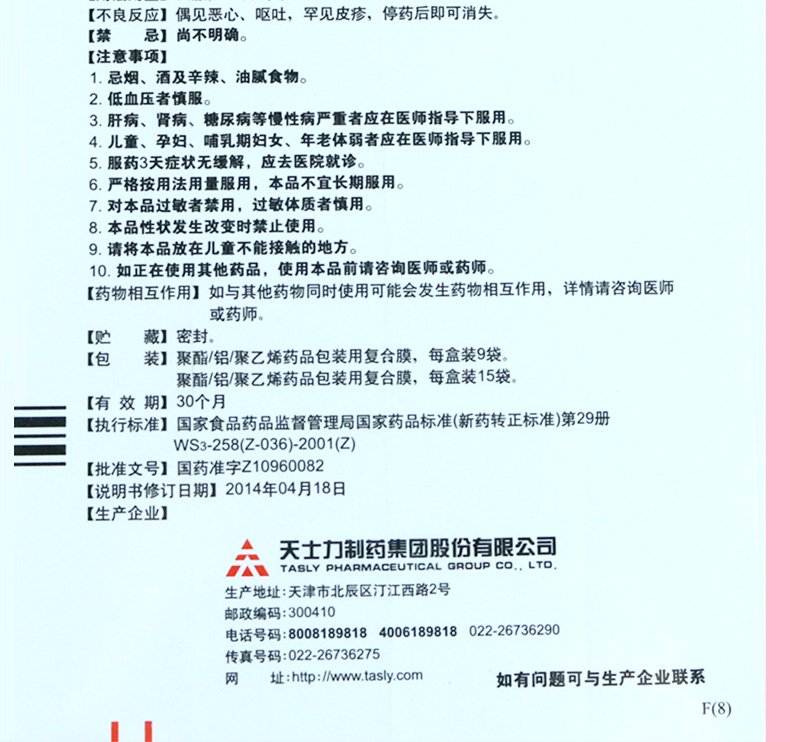 【不良反应】偶见恶心、呕吐，罕见皮疹，停药后即可消失。
【禁　　忌】尚不明确。
【注意事项】
1. 忌烟、酒及辛辣、油腻食物。
2. 低血压者慎服。
3. 肝病、肾病、糖尿病等慢性病严重者应在医师指导下服用。
4. 儿童、孕妇、哺乳期妇女、年老体弱者应在医师指导下服用。
5. 服药3天症状无缓解，应去医院就诊。
6. 严格按用法用量服用，本品不宜长期服用。
7. 对本品过敏者禁用，过敏体质者慎用。
8. 本品性状发生改变时禁止使用。
9. 请将本品放在儿童不能接触的地方。
10. 如正在使用其他药品，使用本品前请咨询医师或药师。
【药物相互作用】如与其他药物同时使用可能会发生药物相互作用，详情请咨询医师或药师。
【贮　　藏】密封。
【包　　装】聚酯/铝/聚乙烯药品包装用复合膜，每盒装9袋。
聚酯/铝/聚乙烯药品包装用复合膜，每盒装15袋。
【有 效 期】30个月
【执行标准】国家食品药品监督管理局国家药品标准(新药转正标准)第29册
WS3-258(Z-036)-2001(Z)
【批准文号】国药准字Z10960082
【说明书修订日期】2014年04月18日
【生产企业】

天士力制药集团股份有限公司
TASLY PHARMACEUTICAL GROUP CO., LTD.
生产地址：天津市北辰区汀江西路2号
邮政编码：300410
电话号码：8008189818　4006189818　022-26736290
传真号码：022-26736275
网　　址：http://www.tasly.com
如有问题可与生产企业联系

F(8)